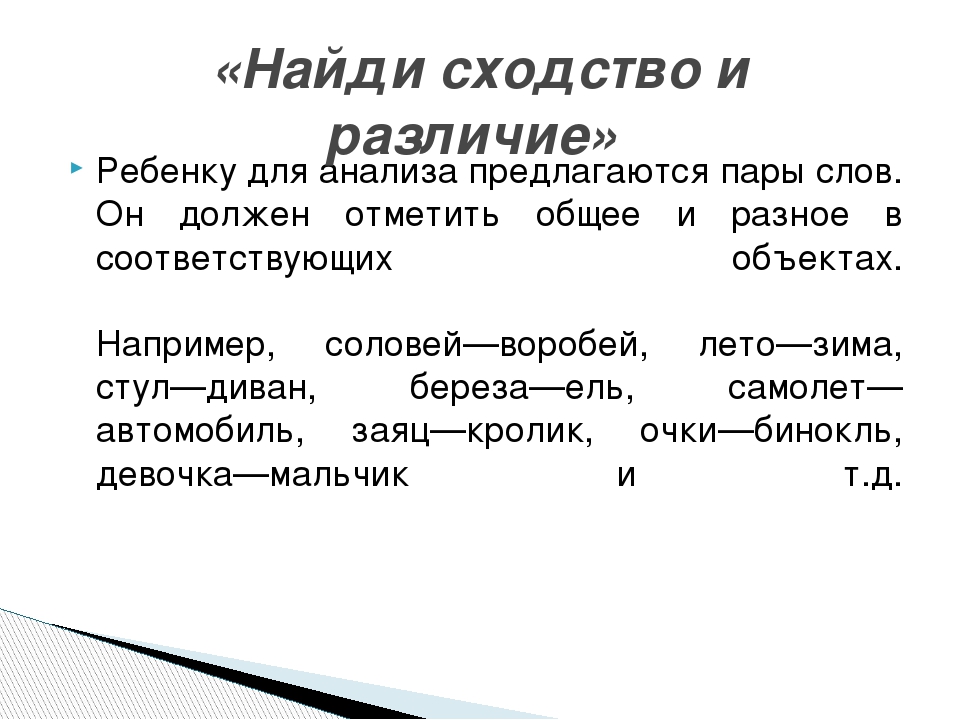 «Найди сходство и различие»

Ребенку для анализа предлагаются пары слов. Он должен отметить общее и разное в соответствующих объектах.

Например, соловей—воробей, лето—зима, стул—диван, береза—ель, самолет—автомобиль, заяц—кролик, очки—бинокль, девочка—мальчик и т.д.